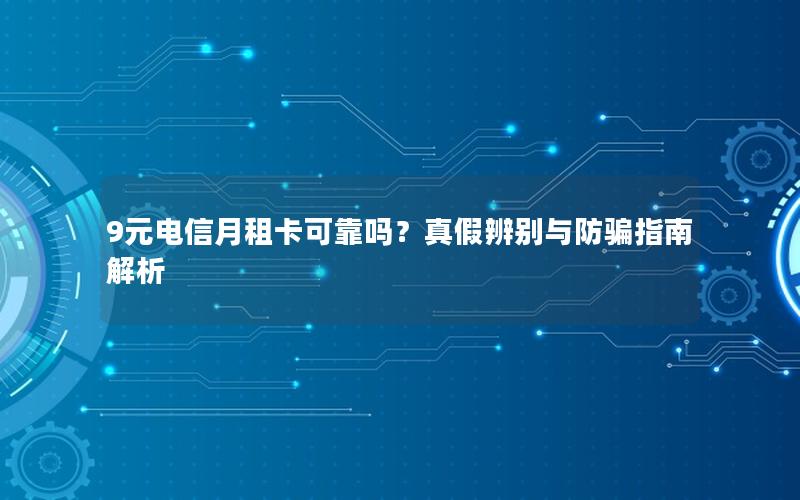 9元电信月租卡可靠吗？真假辨别与防骗指南解析